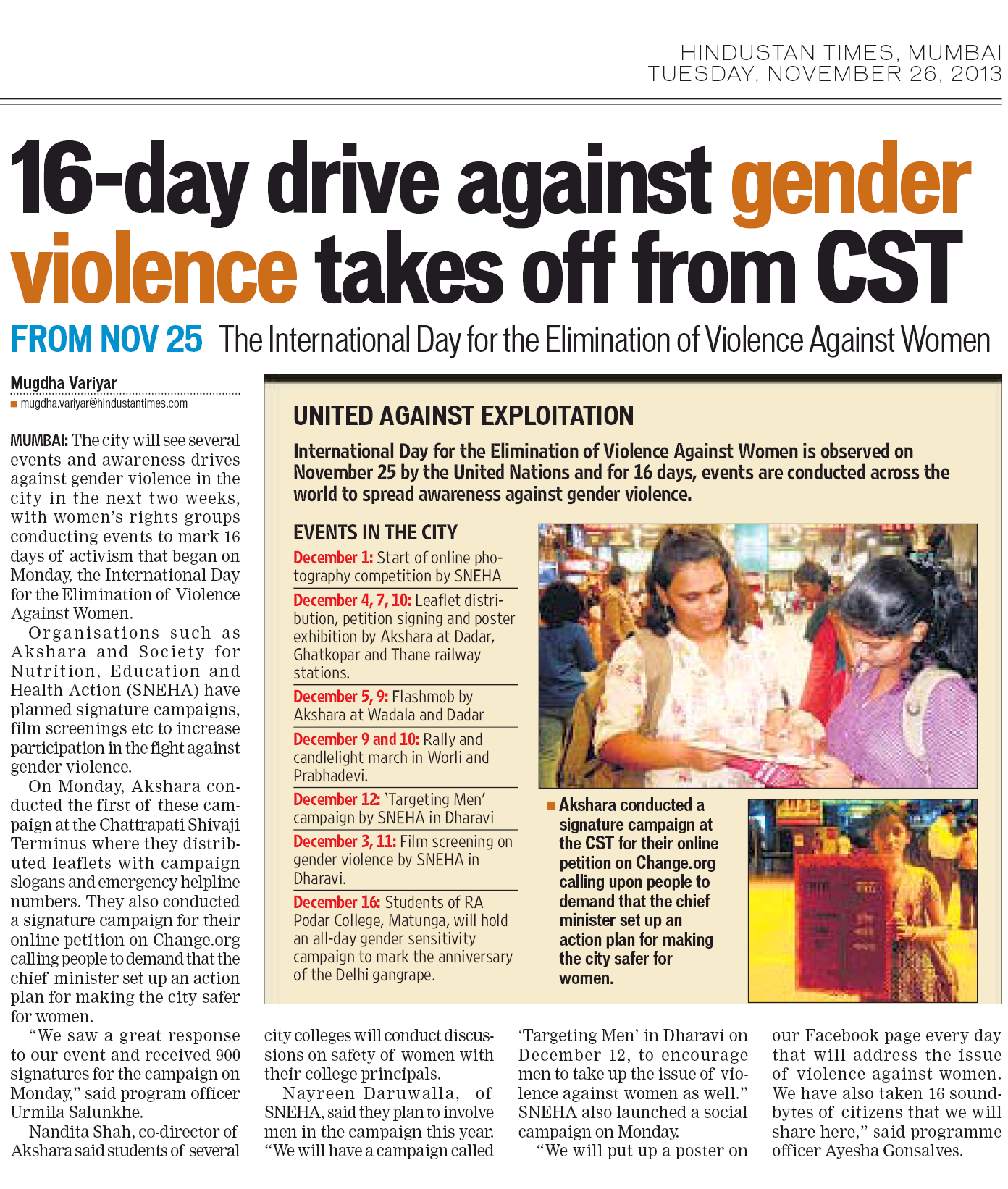 HINDUSTAN TIMES, MUMBAI
TUESDAY, NOVEMBER 26, 2013

16-day drive against gender violence takes off from CST

FROM NOV 25 The International Day for the Elimination of Violence Against Women

Mugdha Variyar
mugdha.variyar@hindustantimes.com

MUMBAI: The city will see several events and awareness drives against gender violence in the city in the next two weeks, with women's rights groups conducting events to mark 16 days of activism that began on Monday, the International Day for the Elimination of Violence Against Women.

Organisations such as Akshara and Society for Nutrition, Education and Health Action (SNEHA) have planned signature campaigns, film screenings etc to increase participation in the fight against gender violence.

On Monday, Akshara conducted the first of these campaign at the Chattrapati Shivaji Terminus where they distributed leaflets with campaign slogans and emergency helpline numbers. They also conducted a signature campaign for their online petition on Change.org calling people to demand that the chief minister set up an action plan for making the city safer for women.

"We saw a great response to our event and received 900 signatures for the campaign on Monday," said program officer Urmila Salunkhe.

Nandita Shah, co-director of Akshara said students of several city colleges will conduct discussions on safety of women with their college principals.

Nayreen Daruwalla, of SNEHA, said they plan to involve men in the campaign this year. "We will have a campaign called 'Targeting Men' in Dharavi on December 12, to encourage men to take up the issue of violence against women as well." SNEHA also launched a social campaign on Monday.

"We will put up a poster on our Facebook page every day that will address the issue of violence against women. We have also taken 16 soundbytes of citizens that we will share here," said programme officer Ayesha Gonsalves.

UNITED AGAINST EXPLOITATION

International Day for the Elimination of Violence Against Women is observed on November 25 by the United Nations and for 16 days, events are conducted across the world to spread awareness against gender violence.

EVENTS IN THE CITY

December 1: Start of online photography competition by SNEHA

December 4, 7, 10: Leaflet distribution, petition signing and poster exhibition by Akshara at Dadar, Ghatkopar and Thane railway stations.

December 5, 9: Flashmob by Akshara at Wadala and Dadar

December 9 and 10: Rally and candlelight march in Worli and Prabhadevi.

December 12: 'Targeting Men' campaign by SNEHA in Dharavi

December 3, 11: Film screening on gender violence by SNEHA in Dharavi.

December 16: Students of RA Podar College, Matunga, will hold an all-day gender sensitivity campaign to mark the anniversary of the Delhi gangrape.

Akshara conducted a signature campaign at the CST for their online petition on Change.org calling upon people to demand that the chief minister set up an action plan for making the city safer for women.